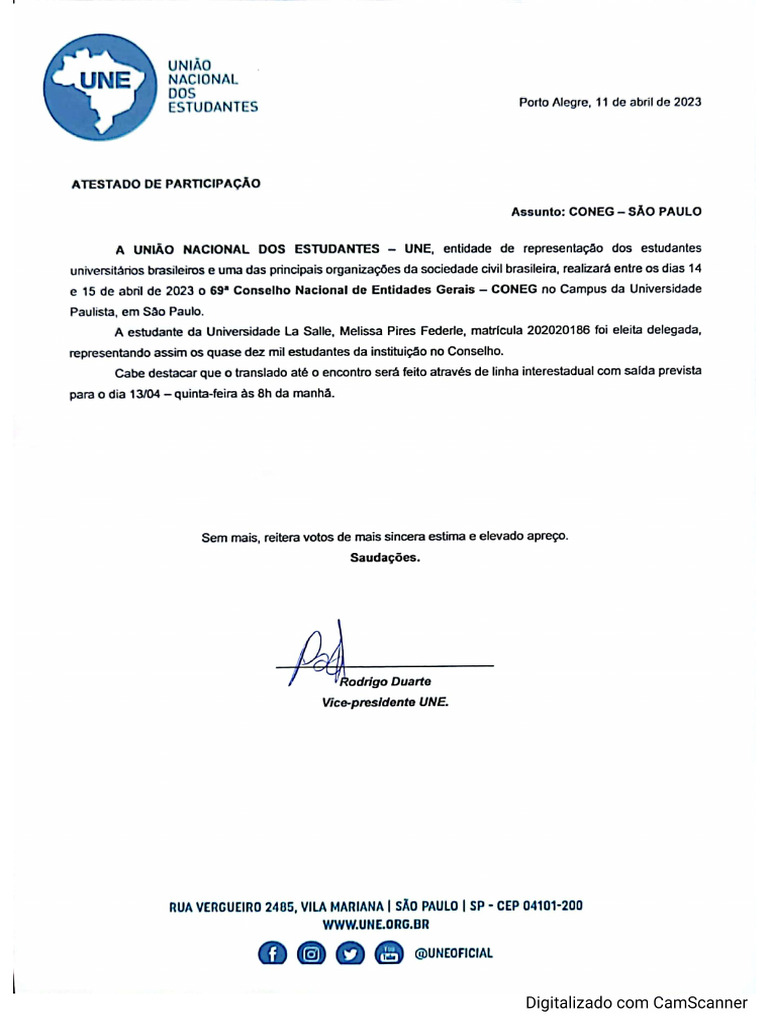 UNE
UNIÃO NACIONAL DOS ESTUDANTES

Porto Alegre, 11 de abril de 2023

ATESTADO DE PARTICIPAÇÃO

Assunto: CONEG – SÃO PAULO

A UNIÃO NACIONAL DOS ESTUDANTES – UNE, entidade de representação dos estudantes universitários brasileiros e uma das principais organizações da sociedade civil brasileira, realizará entre os dias 14 e 15 de abril de 2023 o 69ª Conselho Nacional de Entidades Gerais – CONEG no Campus da Universidade Paulista, em São Paulo.

A estudante da Universidade La Salle, Melissa Pires Federle, matrícula 202020186 foi eleita delegada, representando assim os quase dez mil estudantes da instituição no Conselho.

Cabe destacar que o translado até o encontro será feito através de linha interestadual com saída prevista para o dia 13/04 – quinta-feira às 8h da manhã.

Sem mais, reitera votos de mais sincera estima e elevado apreço.
Saudações.

Rodrigo Duarte
Vice-presidente UNE.

RUA VERGUEIRO 2485, VILA MARIANA | SÃO PAULO | SP - CEP 04101-200
WWW.UNE.ORG.BR
@UNEOFICIAL

Digitalizado com CamScanner